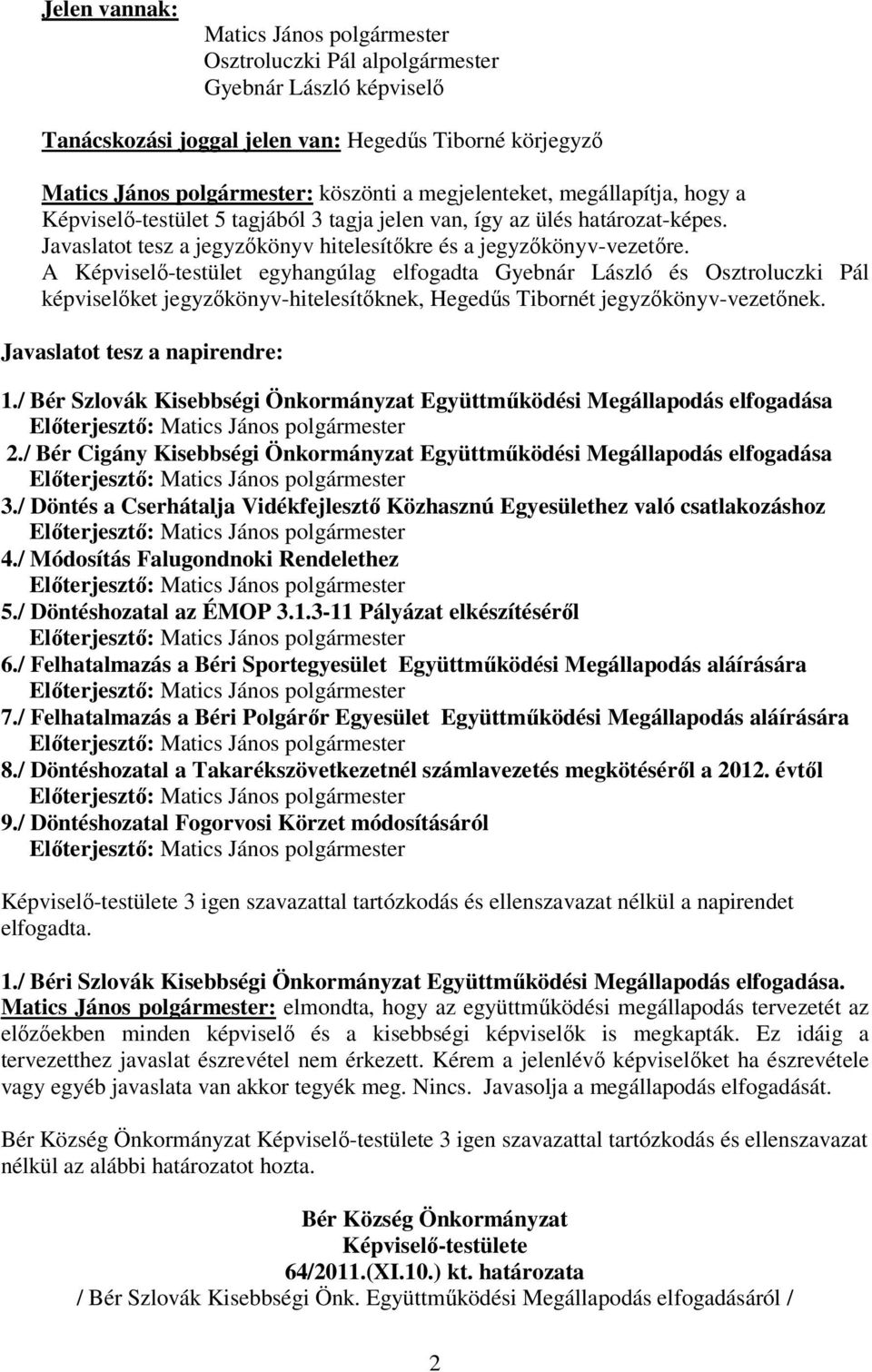 Jelen vannak:

Matics János polgármester
Osztroluczki Pál alpolgármester
Gyebnár László képviselő

Tanácskozási joggal jelen van: Hegedűs Tiborné körjegyző

Matics János polgármester: köszönti a megjelenteket, megállapítja, hogy a Képviselő-testület 5 tagjából 3 tagja jelen van, így az ülés határozat-képes. Javaslatot tesz a jegyzőkönyv hitelesítőkre és a jegyzőkönyv-vezetőre. A Képviselő-testület egyhangúlag elfogadta Gyebnár László és Osztroluczki Pál képviselőket jegyzőkönyv-hitelesítőknek, Hegedűs Tibornét jegyzőkönyv-vezetőnek.

Javaslatot tesz a napirendre:

1./ Bér Szlovák Kisebbségi Önkormányzat Együttműködési Megállapodás elfogadása
Előterjesztő: Matics János polgármester
2./ Bér Cigány Kisebbségi Önkormányzat Együttműködési Megállapodás elfogadása
Előterjesztő: Matics János polgármester
3./ Döntés a Cserhátalja Vidékfejlesztő Közhasznú Egyesülethez való csatlakozáshoz
Előterjesztő: Matics János polgármester
4./ Módosítás Falugondnoki Rendelethez
Előterjesztő: Matics János polgármester
5./ Döntéshozatal az ÉMOP 3.1.3-11 Pályázat elkészítéséről
Előterjesztő: Matics János polgármester
6./ Felhatalmazás a Béri Sportegyesület Együttműködési Megállapodás aláírására
Előterjesztő: Matics János polgármester
7./ Felhatalmazás a Béri Polgárőr Egyesület Együttműködési Megállapodás aláírására
Előterjesztő: Matics János polgármester
8./ Döntéshozatal a Takarékszövetkezetnél számlavezetés megkötéséről a 2012. évtől
Előterjesztő: Matics János polgármester
9./ Döntéshozatal Fogorvosi Körzet módosításáról
Előterjesztő: Matics János polgármester

Képviselő-testülete 3 igen szavazattal tartózkodás és ellenszavazat nélkül a napirendet elfogadta.

1./ Béri Szlovák Kisebbségi Önkormányzat Együttműködési Megállapodás elfogadása.
Matics János polgármester: elmondta, hogy az együttműködési megállapodás tervezetét az előzőekben minden képviselő és a kisebbségi képviselők is megkapták. Ez idáig a tervezetthez javaslat észrevétel nem érkezett. Kérem a jelenlévő képviselőket ha észrevétele vagy egyéb javaslata van akkor tegyék meg. Nincs. Javasolja a megállapodás elfogadását.

Bér Község Önkormányzat Képviselő-testülete 3 igen szavazattal tartózkodás és ellenszavazat nélkül az alábbi határozatot hozta.

Bér Község Önkormányzat
Képviselő-testülete
64/2011.(XI.10.) kt. határozata
/ Bér Szlovák Kisebbségi Önk. Együttműködési Megállapodás elfogadásáról /

2